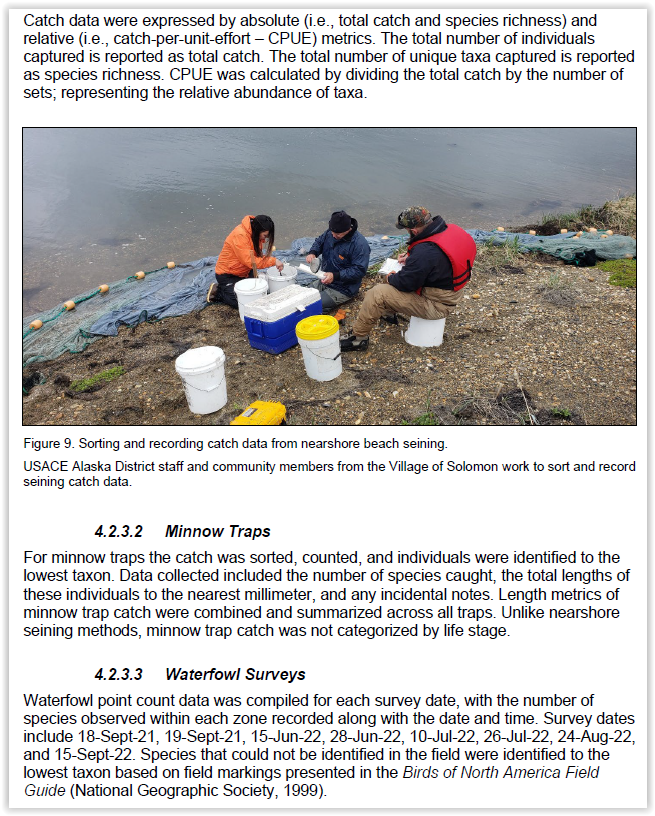 Catch data were expressed by absolute (i.e., total catch and species richness) and relative (i.e., catch-per-unit-effort – CPUE) metrics. The total number of individuals captured is reported as total catch. The total number of unique taxa captured is reported as species richness. CPUE was calculated by dividing the total catch by the number of sets; representing the relative abundance of taxa.

Figure 9. Sorting and recording catch data from nearshore beach seining.

USACE Alaska District staff and community members from the Village of Solomon work to sort and record seining catch data.

4.2.3.2 Minnow Traps

For minnow traps the catch was sorted, counted, and individuals were identified to the lowest taxon. Data collected included the number of species caught, the total lengths of these individuals to the nearest millimeter, and any incidental notes. Length metrics of minnow trap catch were combined and summarized across all traps. Unlike nearshore seining methods, minnow trap catch was not categorized by life stage.

4.2.3.3 Waterfowl Surveys

Waterfowl point count data was compiled for each survey date, with the number of species observed within each zone recorded along with the date and time. Survey dates include 18-Sept-21, 19-Sept-21, 15-Jun-22, 28-Jun-22, 10-Jul-22, 26-Jul-22, 24-Aug-22, and 15-Sept-22. Species that could not be identified in the field were identified to the lowest taxon based on field markings presented in the Birds of North America Field Guide (National Geographic Society, 1999).